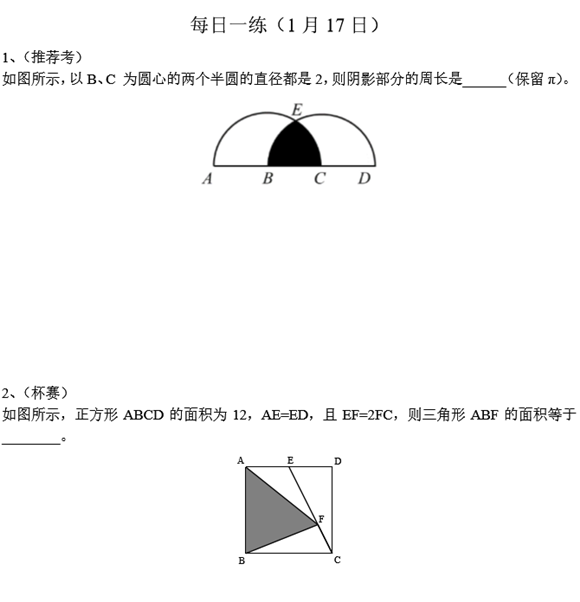 每日一练（1 月 17 日）

1、（推荐考）
如图所示，以 B、C 为圆心的两个半圆的直径都是 2，则阴影部分的周长是______（保留 π）。

E
A B C D

2、（杯赛）
如图所示，正方形 ABCD 的面积为 12，AE=ED，且 EF=2FC，则三角形 ABF 的面积等于________。

A E D
F
B C